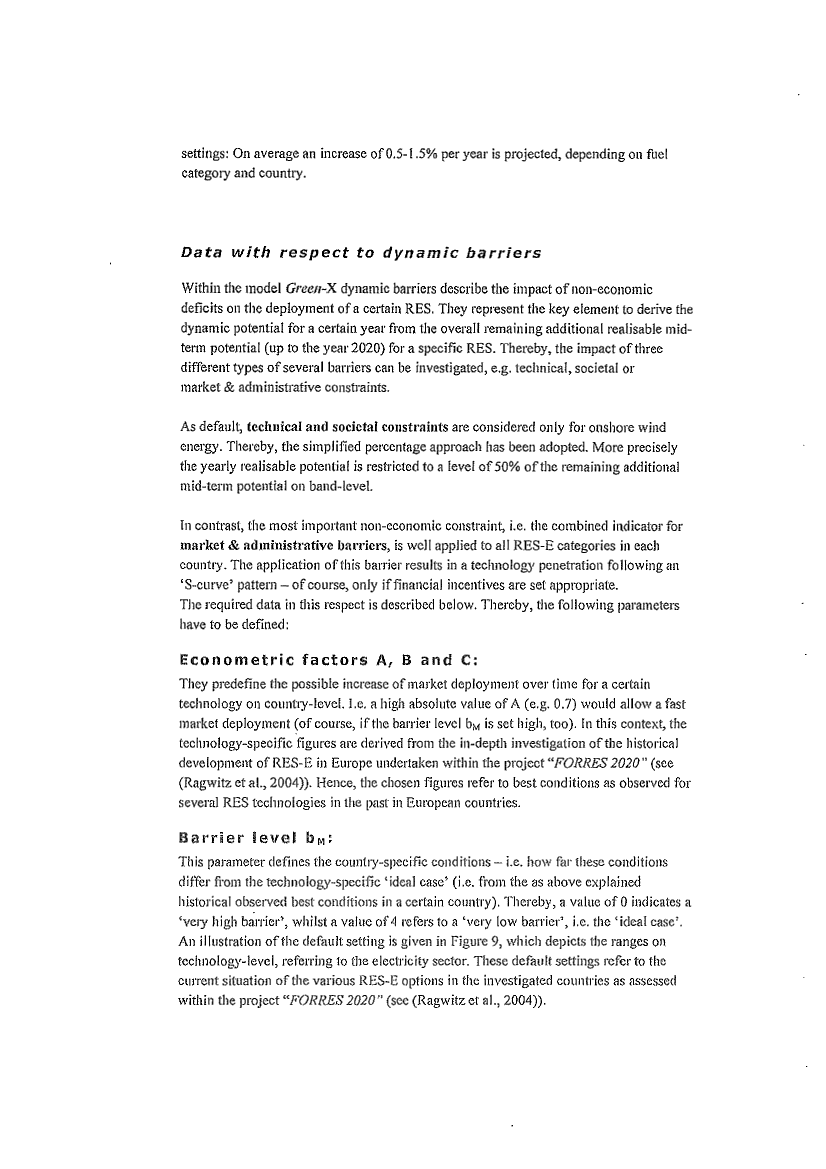 settings: On average an increase of 0.5-1.5% per year is projected, depending on fuel category and country.

Data with respect to dynamic barriers

Within the model Green-X dynamic barriers describe the impact of non-economic deficits on the deployment of a certain RES. They represent the key element to derive the dynamic potential for a certain year from the overall remaining additional realisable mid-term potential (up to the year 2020) for a specific RES. Thereby, the impact of three different types of several barriers can be investigated, e.g. technical, societal or market & administrative constraints.

As default, technical and societal constraints are considered only for onshore wind energy. Thereby, the simplified percentage approach has been adopted. More precisely the yearly realisable potential is restricted to a level of 50% of the remaining additional mid-term potential on band-level.

In contrast, the most important non-economic constraint, i.e. the combined indicator for market & administrative barriers, is well applied to all RES-E categories in each country. The application of this barrier results in a technology penetration following an 'S-curve' pattern – of course, only if financial incentives are set appropriate.
The required data in this respect is described below. Thereby, the following parameters have to be defined:

Econometric factors A, B and C:
They predefine the possible increase of market deployment over time for a certain technology on country-level. I.e. a high absolute value of A (e.g. 0.7) would allow a fast market deployment (of course, if the barrier level $b_M$ is set high, too). In this context, the technology-specific figures are derived from the in-depth investigation of the historical development of RES-E in Europe undertaken within the project "FORRES 2020" (see (Ragwitz et al., 2004)). Hence, the chosen figures refer to best conditions as observed for several RES technologies in the past in European countries.

Barrier level $b_M$:
This parameter defines the country-specific conditions – i.e. how far these conditions differ from the technology-specific 'ideal case' (i.e. from the as above explained historical observed best conditions in a certain country). Thereby, a value of 0 indicates a 'very high barrier', whilst a value of 4 refers to a 'very low barrier', i.e. the 'ideal case'. An illustration of the default setting is given in Figure 9, which depicts the ranges on technology-level, referring to the electricity sector. These default settings refer to the current situation of the various RES-E options in the investigated countries as assessed within the project "FORRES 2020" (see (Ragwitz et al., 2004)).